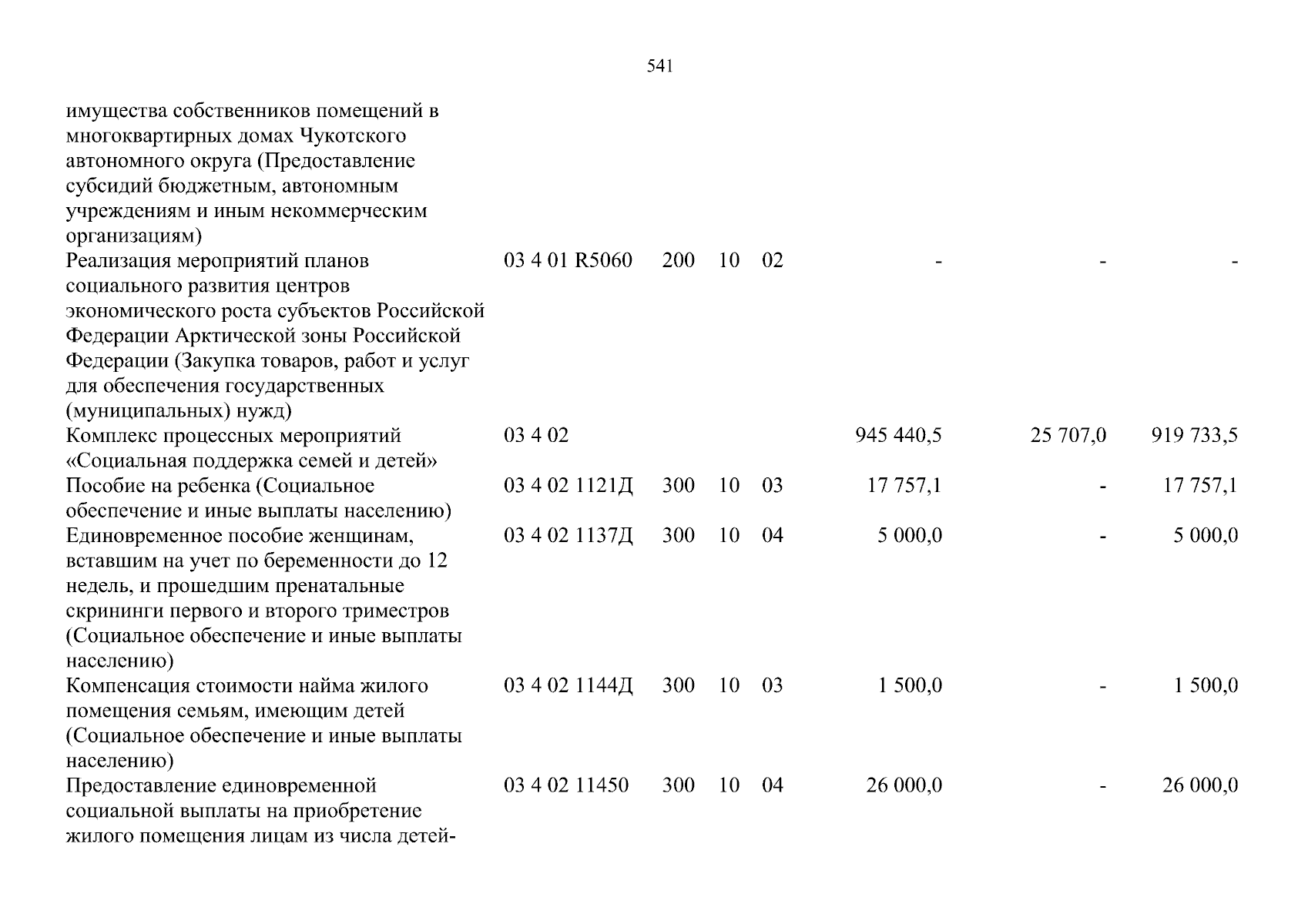 541

| имущества собственников помещений в многоквартирных домах Чукотского автономного округа (Предоставление субсидий бюджетным, автономным учреждениям и иным некоммерческим организациям) | | | | | | | |
|---|---|---|---|---|---|---|---|
| Реализация мероприятий планов социального развития центров экономического роста субъектов Российской Федерации Арктической зоны Российской Федерации (Закупка товаров, работ и услуг для обеспечения государственных (муниципальных) нужд) | 03 4 01 R5060 | 200 | 10 | 02 | - | - | - |
| Комплекс процессных мероприятий «Социальная поддержка семей и детей» | 03 4 02 | | | | 945 440,5 | 25 707,0 | 919 733,5 |
| Пособие на ребенка (Социальное обеспечение и иные выплаты населению) | 03 4 02 1121Д | 300 | 10 | 03 | 17 757,1 | - | 17 757,1 |
| Единовременное пособие женщинам, вставшим на учет по беременности до 12 недель, и прошедшим пренатальные скрининги первого и второго триместров (Социальное обеспечение и иные выплаты населению) | 03 4 02 1137Д | 300 | 10 | 04 | 5 000,0 | - | 5 000,0 |
| Компенсация стоимости найма жилого помещения семьям, имеющим детей (Социальное обеспечение и иные выплаты населению) | 03 4 02 1144Д | 300 | 10 | 03 | 1 500,0 | - | 1 500,0 |
| Предоставление единовременной социальной выплаты на приобретение жилого помещения лицам из числа детей- | 03 4 02 11450 | 300 | 10 | 04 | 26 000,0 | - | 26 000,0 |